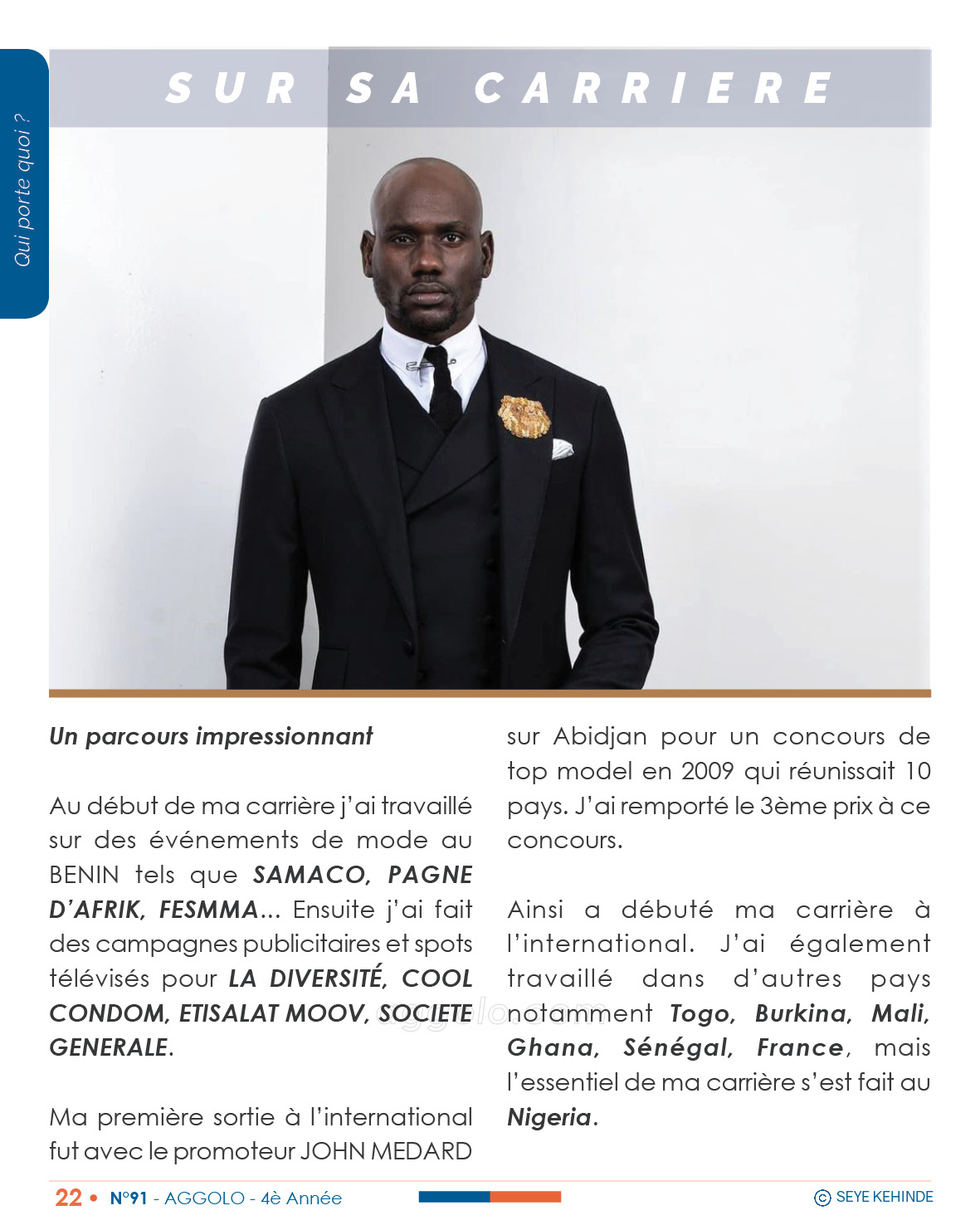 Qui porte quoi ?

SUR SA CARRIERE

Un parcours impressionnant

Au début de ma carrière j'ai travaillé sur des événements de mode au BENIN tels que SAMACO, PAGNE D'AFRIK, FESMMA... Ensuite j'ai fait des campagnes publicitaires et spots télévisés pour LA DIVERSITÉ, COOL CONDOM, ETISALAT MOOV, SOCIETE GENERALE.

Ma première sortie à l'international fut avec le promoteur JOHN MEDARD sur Abidjan pour un concours de top model en 2009 qui réunissait 10 pays. J'ai remporté le 3ème prix à ce concours.

Ainsi a débuté ma carrière à l'international. J'ai également travaillé dans d'autres pays notamment Togo, Burkina, Mali, Ghana, Sénégal, France, mais l'essentiel de ma carrière s'est fait au Nigeria.

aggolo.com

22 • N°91 - AGGOLO - 4è Année

© SEYE KEHINDE